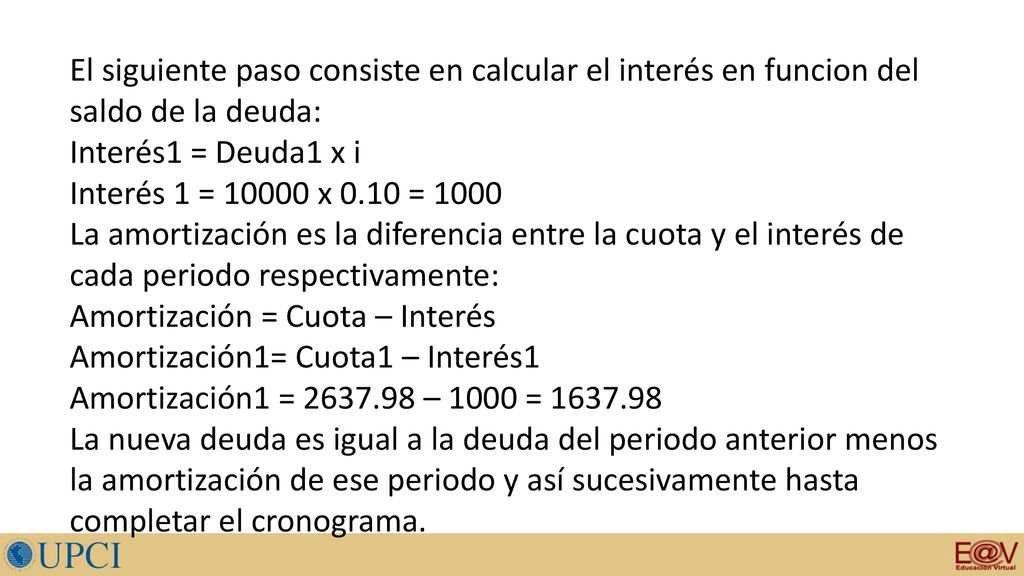 El siguiente paso consiste en calcular el interés en funcion del saldo de la deuda:
Interés1 = Deuda1 x i
Interés 1 = 10000 x 0.10 = 1000
La amortización es la diferencia entre la cuota y el interés de cada periodo respectivamente:
Amortización = Cuota – Interés
Amortización1= Cuota1 – Interés1
Amortización1 = 2637.98 – 1000 = 1637.98
La nueva deuda es igual a la deuda del periodo anterior menos la amortización de ese periodo y así sucesivamente hasta completar el cronograma.

UPCI

E@V
Educación Virtual